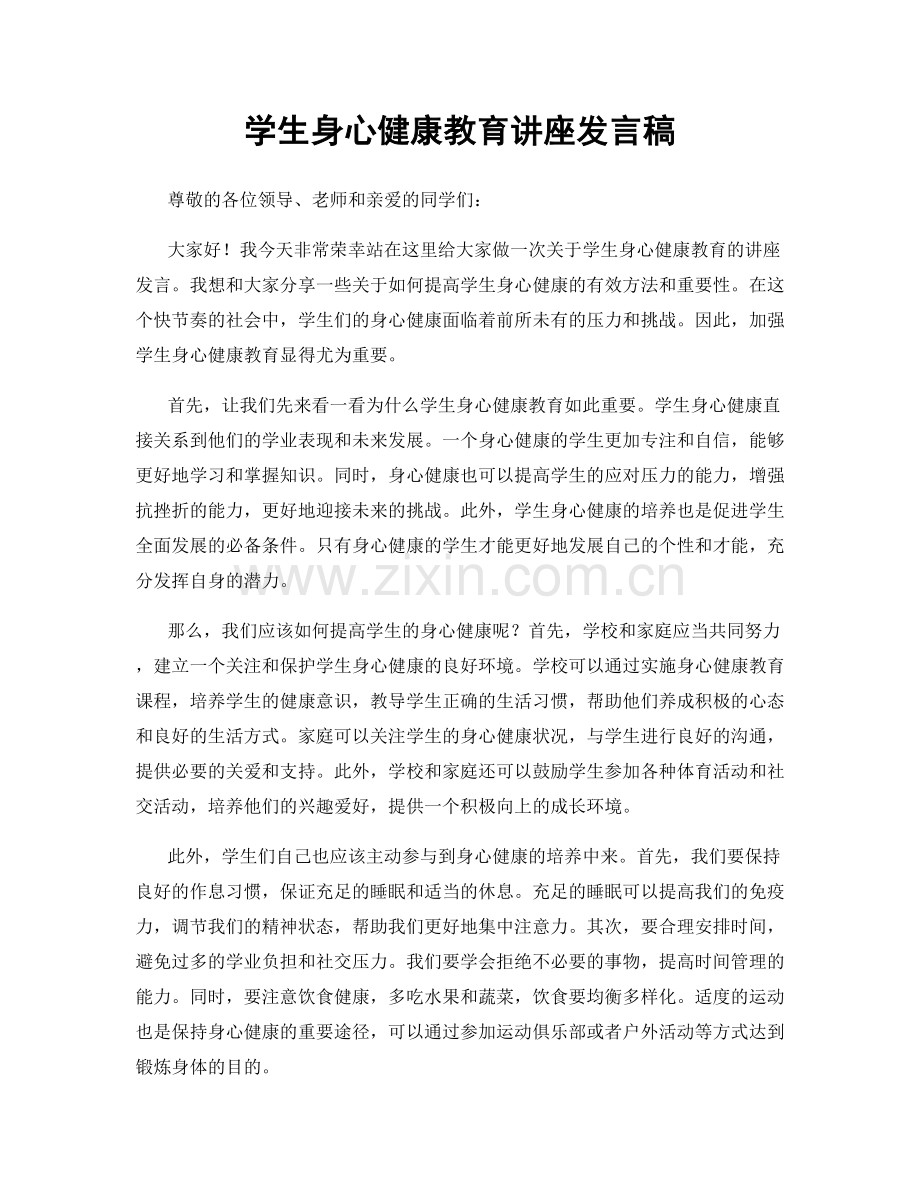 学生身心健康教育讲座发言稿

尊敬的各位领导、老师和亲爱的同学们：

大家好！我今天非常荣幸站在这里给大家做一次关于学生身心健康教育的讲座发言。我想和大家分享一些关于如何提高学生身心健康的有效方法和重要性。在这个快节奏的社会中，学生们的身心健康面临着前所未有的压力和挑战。因此，加强学生身心健康教育显得尤为重要。

首先，让我们先来看一看为什么学生身心健康教育如此重要。学生身心健康直接关系到他们的学业表现和未来发展。一个身心健康的学生更加专注和自信，能够更好地学习和掌握知识。同时，身心健康也可以提高学生的应对压力的能力，增强抗挫折的能力，更好地迎接未来的挑战。此外，学生身心健康的培养也是促进学生全面发展的必备条件。只有身心健康的学生才能更好地发展自己的个性和才能，充分发挥自身的潜力。

www.zixin.com.cn

那么，我们应该如何提高学生的身心健康呢？首先，学校和家庭应当共同努力，建立一个关注和保护学生身心健康的良好环境。学校可以通过实施身心健康教育课程，培养学生的健康意识，教导学生正确的生活习惯，帮助他们养成积极的心态和良好的生活方式。家庭可以关注学生的身心健康状况，与学生进行良好的沟通，提供必要的关爱和支持。此外，学校和家庭还可以鼓励学生参加各种体育活动和社交活动，培养他们的兴趣爱好，提供一个积极向上的成长环境。

此外，学生们自己也应该主动参与到身心健康的培养中来。首先，我们要保持良好的作息习惯，保证充足的睡眠和适当的休息。充足的睡眠可以提高我们的免疫力，调节我们的精神状态，帮助我们更好地集中注意力。其次，要合理安排时间，避免过多的学业负担和社交压力。我们要学会拒绝不必要的事物，提高时间管理的能力。同时，要注意饮食健康，多吃水果和蔬菜，饮食要均衡多样化。适度的运动也是保持身心健康的重要途径，可以通过参加运动俱乐部或者户外活动等方式达到锻炼身体的目的。